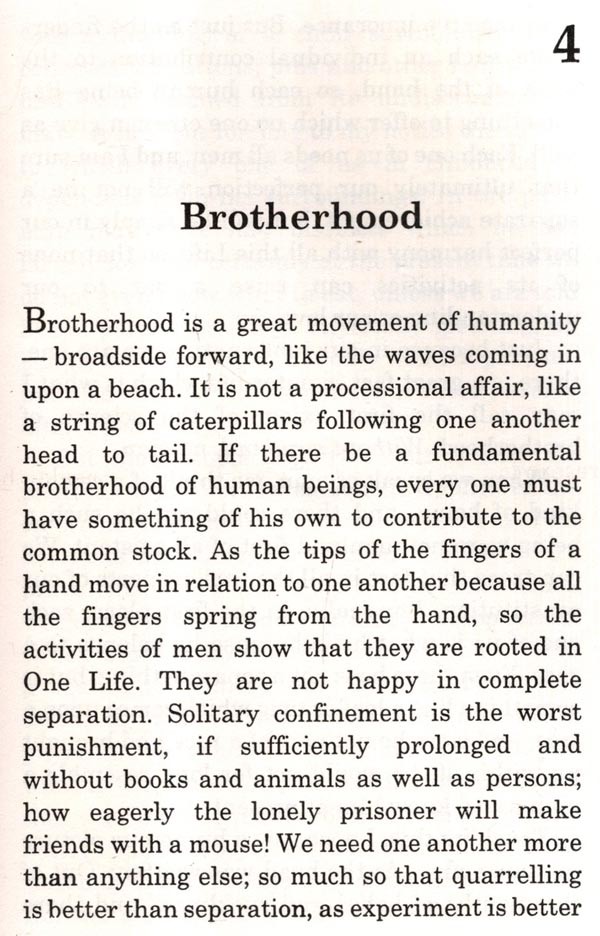 4

Brotherhood

Brotherhood is a great movement of humanity — broadside forward, like the waves coming in upon a beach. It is not a processional affair, like a string of caterpillars following one another head to tail. If there be a fundamental brotherhood of human beings, every one must have something of his own to contribute to the common stock. As the tips of the fingers of a hand move in relation to one another because all the fingers spring from the hand, so the activities of men show that they are rooted in One Life. They are not happy in complete separation. Solitary confinement is the worst punishment, if sufficiently prolonged and without books and animals as well as persons; how eagerly the lonely prisoner will make friends with a mouse! We need one another more than anything else; so much so that quarrelling is better than separation, as experiment is better